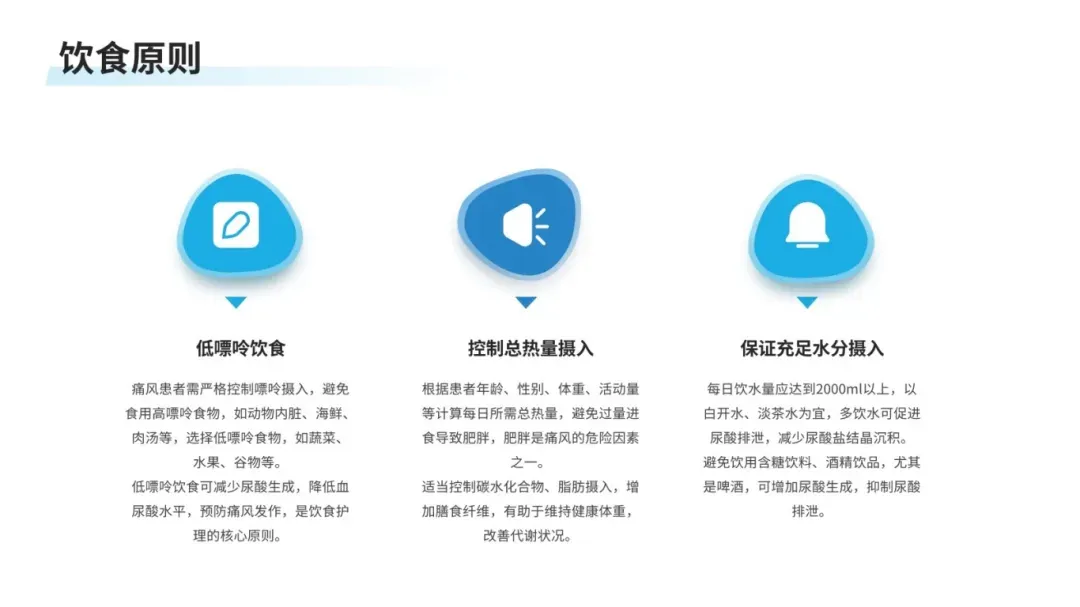 饮食原则

低嘌呤饮食

痛风患者需严格控制嘌呤摄入，避免食用高嘌呤食物，如动物内脏、海鲜、肉汤等，选择低嘌呤食物，如蔬菜、水果、谷物等。

低嘌呤饮食可减少尿酸生成，降低血尿酸水平，预防痛风发作，是饮食护理的核心原则。

控制总热量摄入

根据患者年龄、性别、体重、活动量等计算每日所需总热量，避免过量进食导致肥胖，肥胖是痛风的危险因素之一。

适当控制碳水化合物、脂肪摄入，增加膳食纤维，有助于维持健康体重，改善代谢状况。

保证充足水分摄入

每日饮水量应达到2000ml以上，以白开水、淡茶水为宜，多饮水可促进尿酸排泄，减少尿酸盐结晶沉积。

避免饮用含糖饮料、酒精饮品，尤其是啤酒，可增加尿酸生成，抑制尿酸排泄。